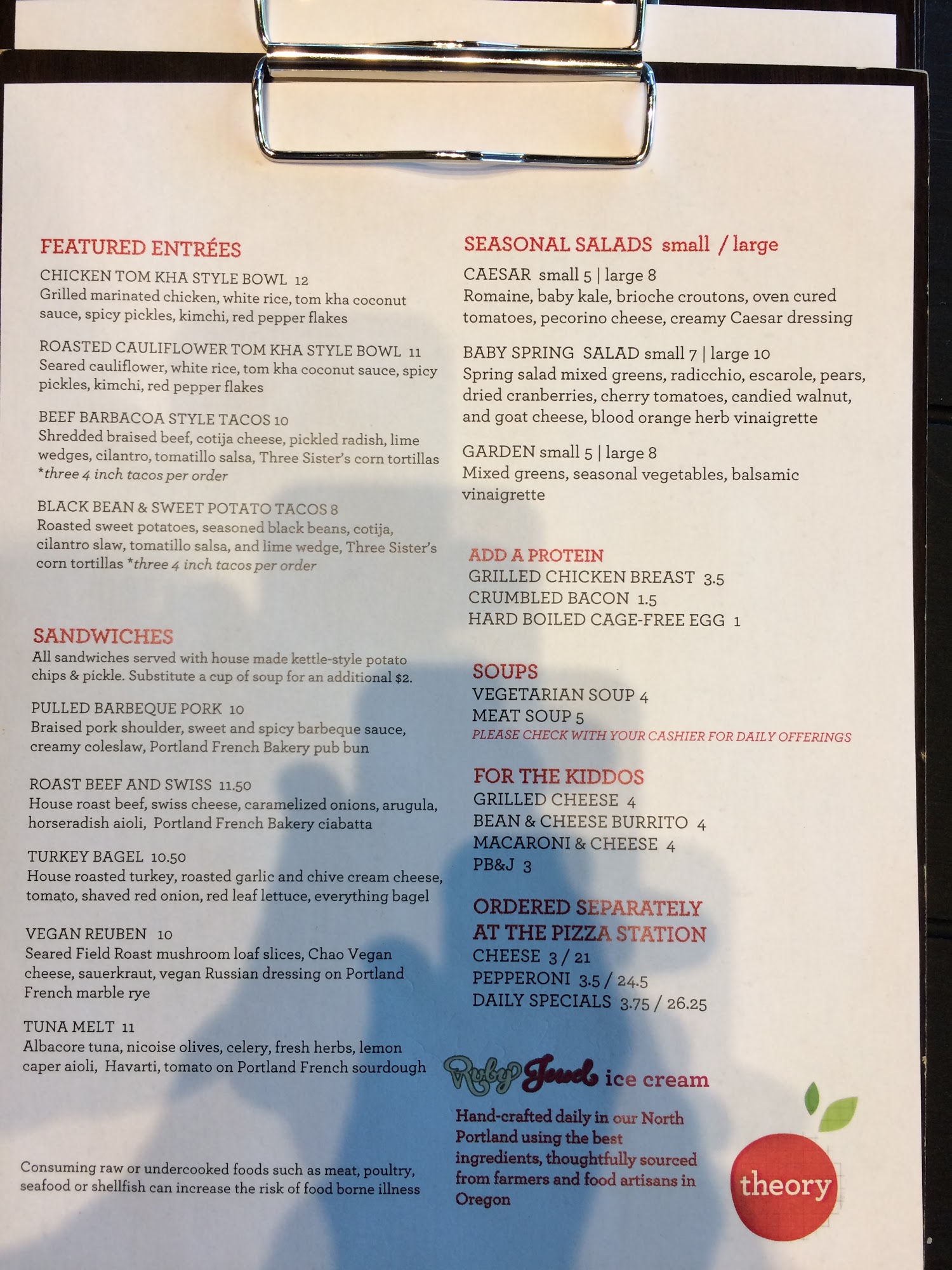 FEATURED ENTRÉES

CHICKEN TOM KHA STYLE BOWL 12
Grilled marinated chicken, white rice, tom kha coconut sauce, spicy pickles, kimchi, red pepper flakes

ROASTED CAULIFLOWER TOM KHA STYLE BOWL 11
Seared cauliflower, white rice, tom kha coconut sauce, spicy pickles, kimchi, red pepper flakes

BEEF BARBACOA STYLE TACOS 10
Shredded braised beef, cotija cheese, pickled radish, lime wedges, cilantro, tomatillo salsa, Three Sister's corn tortillas *three 4 inch tacos per order

BLACK BEAN & SWEET POTATO TACOS 8
Roasted sweet potatoes, seasoned black beans, cotija, cilantro slaw, tomatillo salsa, and lime wedge, Three Sister's corn tortillas *three 4 inch tacos per order

SANDWICHES
All sandwiches served with house made kettle-style potato chips & pickle. Substitute a cup of soup for an additional $2.

PULLED BARBEQUE PORK 10
Braised pork shoulder, sweet and spicy barbeque sauce, creamy coleslaw, Portland French Bakery pub bun

ROAST BEEF AND SWISS 11.50
House roast beef, swiss cheese, caramelized onions, arugula, horseradish aioli, Portland French Bakery ciabatta

TURKEY BAGEL 10.50
House roasted turkey, roasted garlic and chive cream cheese, tomato, shaved red onion, red leaf lettuce, everything bagel

VEGAN REUBEN 10
Seared Field Roast mushroom loaf slices, Chao Vegan cheese, sauerkraut, vegan Russian dressing on Portland French marble rye

TUNA MELT 11
Albacore tuna, nicoise olives, celery, fresh herbs, lemon caper aioli, Havarti, tomato on Portland French sourdough

Consuming raw or undercooked foods such as meat, poultry, seafood or shellfish can increase the risk of food borne illness

SEASONAL SALADS small / large

CAESAR small 5 | large 8
Romaine, baby kale, brioche croutons, oven cured tomatoes, pecorino cheese, creamy Caesar dressing

BABY SPRING SALAD small 7 | large 10
Spring salad mixed greens, radicchio, escarole, pears, dried cranberries, cherry tomatoes, candied walnut, and goat cheese, blood orange herb vinaigrette

GARDEN small 5 | large 8
Mixed greens, seasonal vegetables, balsamic vinaigrette

ADD A PROTEIN
GRILLED CHICKEN BREAST 3.5
CRUMBLED BACON 1.5
HARD BOILED CAGE-FREE EGG 1

SOUPS
VEGETARIAN SOUP 4
MEAT SOUP 5
PLEASE CHECK WITH YOUR CASHIER FOR DAILY OFFERINGS

FOR THE KIDDOS
GRILLED CHEESE 4
BEAN & CHEESE BURRITO 4
MACARONI & CHEESE 4
PB&J 3

ORDERED SEPARATELY
AT THE PIZZA STATION
CHEESE 3 / 21
PEPPERONI 3.5 / 24.5
DAILY SPECIALS 3.75 / 26.25

Ruby Jewel ice cream
Hand-crafted daily in our North Portland using the best ingredients, thoughtfully sourced from farmers and food artisans in Oregon

theory